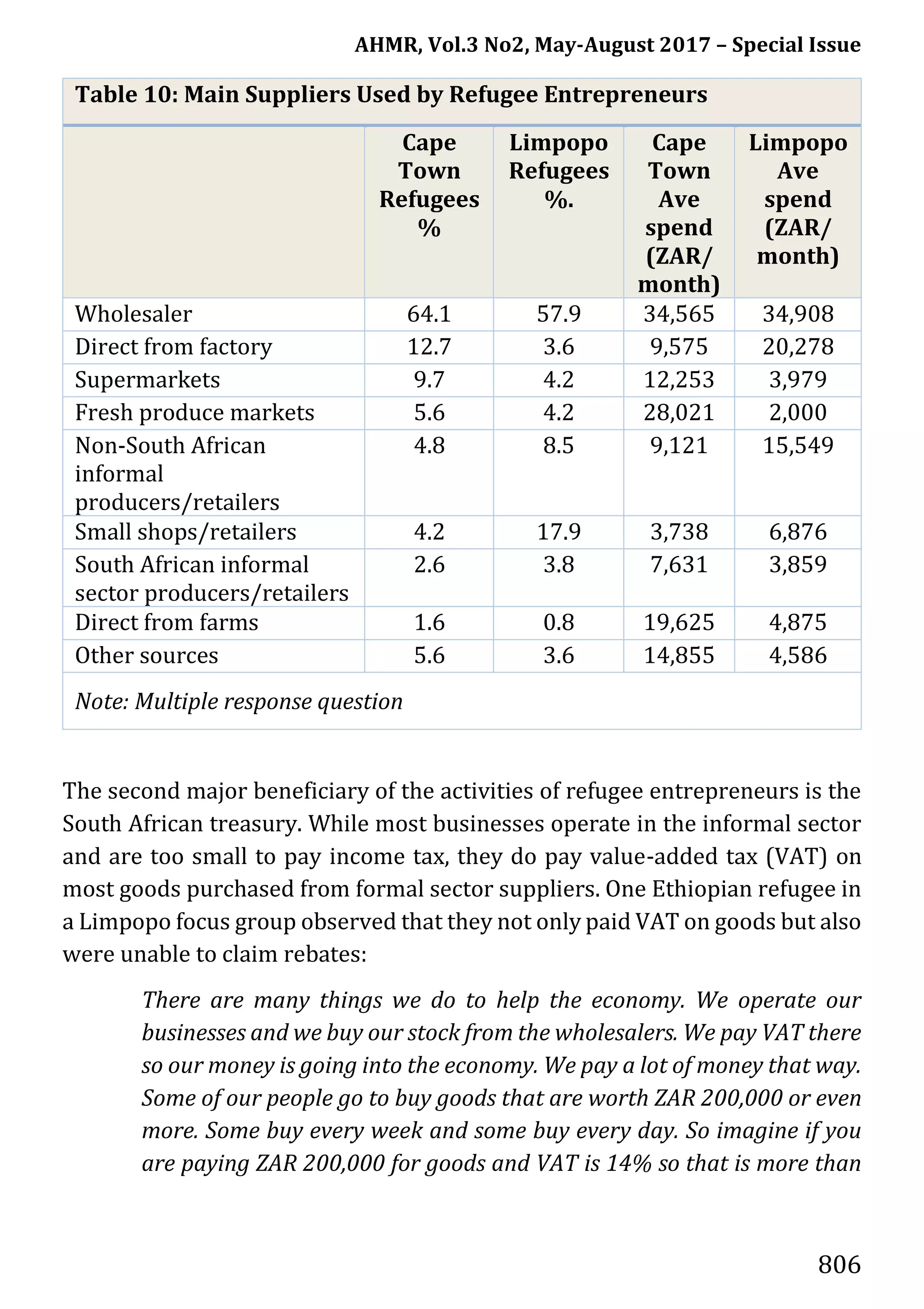 AHMR, Vol.3 No2, May-August 2017 – Special Issue

Table 10: Main Suppliers Used by Refugee Entrepreneurs

| | Cape Town Refugees % | Limpopo Refugees %. | Cape Town Ave spend (ZAR/ month) | Limpopo Ave spend (ZAR/ month) |
|---|---|---|---|---|
| Wholesaler | 64.1 | 57.9 | 34,565 | 34,908 |
| Direct from factory | 12.7 | 3.6 | 9,575 | 20,278 |
| Supermarkets | 9.7 | 4.2 | 12,253 | 3,979 |
| Fresh produce markets | 5.6 | 4.2 | 28,021 | 2,000 |
| Non-South African informal producers/retailers | 4.8 | 8.5 | 9,121 | 15,549 |
| Small shops/retailers | 4.2 | 17.9 | 3,738 | 6,876 |
| South African informal sector producers/retailers | 2.6 | 3.8 | 7,631 | 3,859 |
| Direct from farms | 1.6 | 0.8 | 19,625 | 4,875 |
| Other sources | 5.6 | 3.6 | 14,855 | 4,586 |

Note: Multiple response question

The second major beneficiary of the activities of refugee entrepreneurs is the South African treasury. While most businesses operate in the informal sector and are too small to pay income tax, they do pay value-added tax (VAT) on most goods purchased from formal sector suppliers. One Ethiopian refugee in a Limpopo focus group observed that they not only paid VAT on goods but also were unable to claim rebates:

There are many things we do to help the economy. We operate our businesses and we buy our stock from the wholesalers. We pay VAT there so our money is going into the economy. We pay a lot of money that way. Some of our people go to buy goods that are worth ZAR 200,000 or even more. Some buy every week and some buy every day. So imagine if you are paying ZAR 200,000 for goods and VAT is 14% so that is more than

806